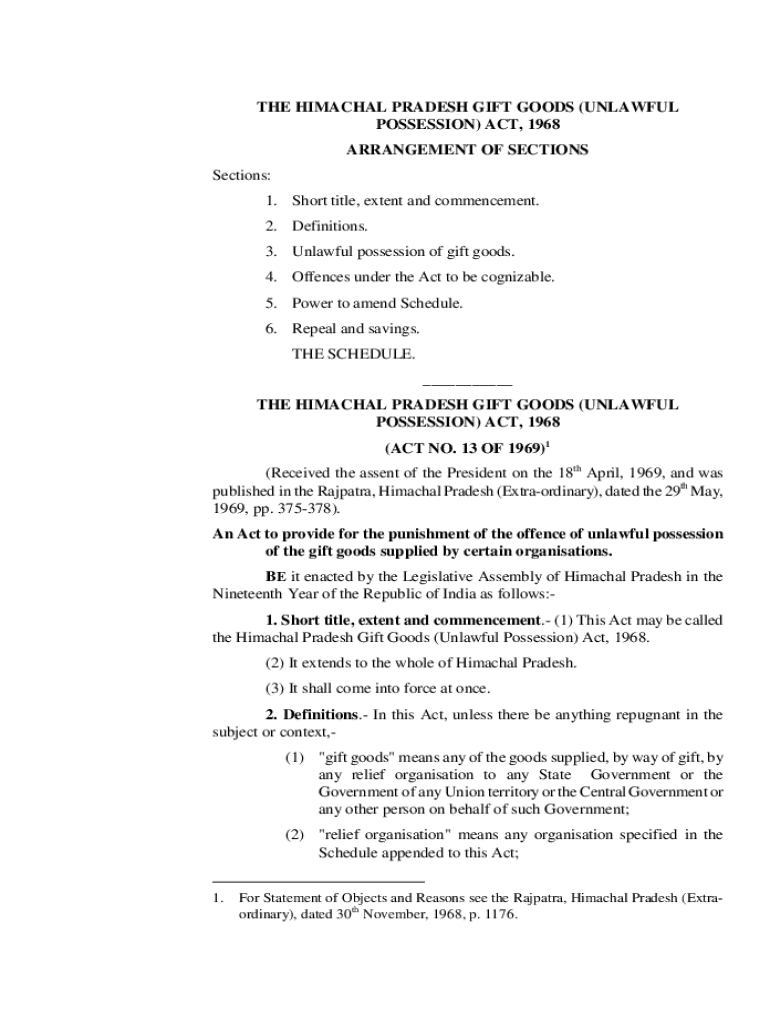 THE HIMACHAL PRADESH GIFT GOODS (UNLAWFUL POSSESSION) ACT, 1968

ARRANGEMENT OF SECTIONS

Sections:

1. Short title, extent and commencement.

2. Definitions.

3. Unlawful possession of gift goods.

4. Offences under the Act to be cognizable.

5. Power to amend Schedule.

6. Repeal and savings.

THE SCHEDULE.

__________

THE HIMACHAL PRADESH GIFT GOODS (UNLAWFUL POSSESSION) ACT, 1968

(ACT NO. 13 OF 1969)$^1$

(Received the assent of the President on the 18$^{th}$ April, 1969, and was published in the Rajpatra, Himachal Pradesh (Extra-ordinary), dated the 29$^{th}$ May, 1969, pp. 375-378).

An Act to provide for the punishment of the offence of unlawful possession of the gift goods supplied by certain organisations.

BE it enacted by the Legislative Assembly of Himachal Pradesh in the Nineteenth Year of the Republic of India as follows:-

1. Short title, extent and commencement.- (1) This Act may be called the Himachal Pradesh Gift Goods (Unlawful Possession) Act, 1968.

(2) It extends to the whole of Himachal Pradesh.

(3) It shall come into force at once.

2. Definitions.- In this Act, unless there be anything repugnant in the subject or context,-

(1) "gift goods" means any of the goods supplied, by way of gift, by any relief organisation to any State Government or the Government of any Union territory or the Central Government or any other person on behalf of such Government;

(2) "relief organisation" means any organisation specified in the Schedule appended to this Act;

1. For Statement of Objects and Reasons see the Rajpatra, Himachal Pradesh (Extra-ordinary), dated 30$^{th}$ November, 1968, p. 1176.